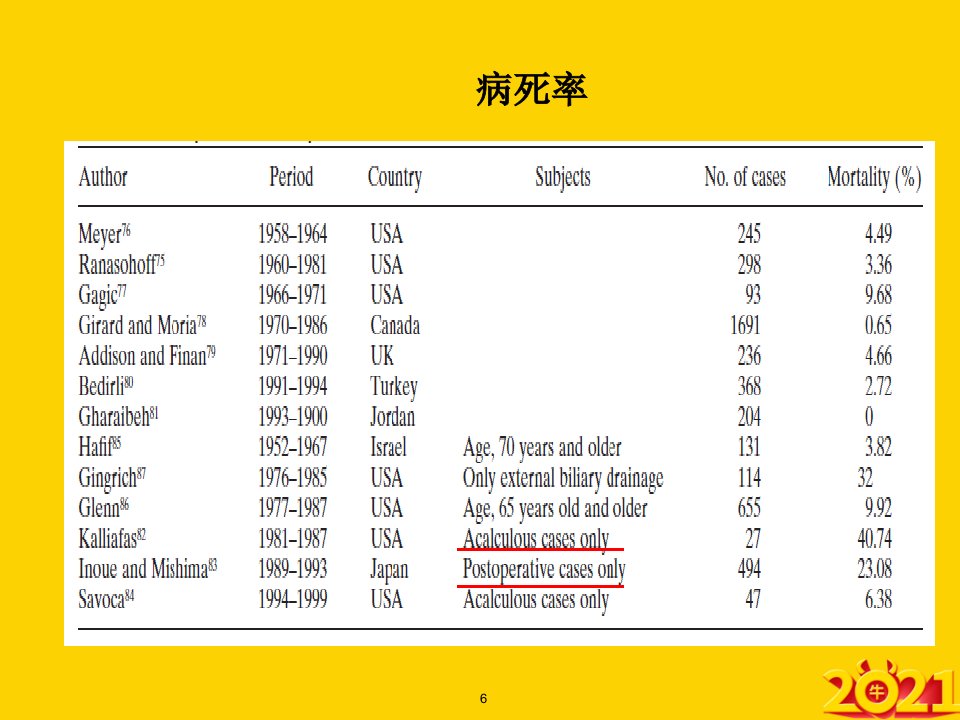 病死率

| Author | Period | Country | Subjects | No. of cases | Mortality (%) |
|---|---|---|---|---|---|
| Meyer$^{76}$ | 1958–1964 | USA | | 245 | 4.49 |
| Ranasohoff$^{75}$ | 1960–1981 | USA | | 298 | 3.36 |
| Gagic$^{77}$ | 1966–1971 | USA | | 93 | 9.68 |
| Girard and Moria$^{78}$ | 1970–1986 | Canada | | 1691 | 0.65 |
| Addison and Finan$^{79}$ | 1971–1990 | UK | | 236 | 4.66 |
| Bedirli$^{80}$ | 1991–1994 | Turkey | | 368 | 2.72 |
| Gharaibeh$^{81}$ | 1993–1900 | Jordan | | 204 | 0 |
| Hafif$^{85}$ | 1952–1967 | Israel | Age, 70 years and older | 131 | 3.82 |
| Gingrich$^{87}$ | 1976–1985 | USA | Only external biliary drainage | 114 | 32 |
| Glenn$^{86}$ | 1977–1987 | USA | Age, 65 years old and older | 655 | 9.92 |
| Kalliafas$^{82}$ | 1981–1987 | USA | Acalculous cases only | 27 | 40.74 |
| Inoue and Mishima$^{83}$ | 1989–1993 | Japan | Postoperative cases only | 494 | 23.08 |
| Savoca$^{84}$ | 1994–1999 | USA | Acalculous cases only | 47 | 6.38 |

6

2021